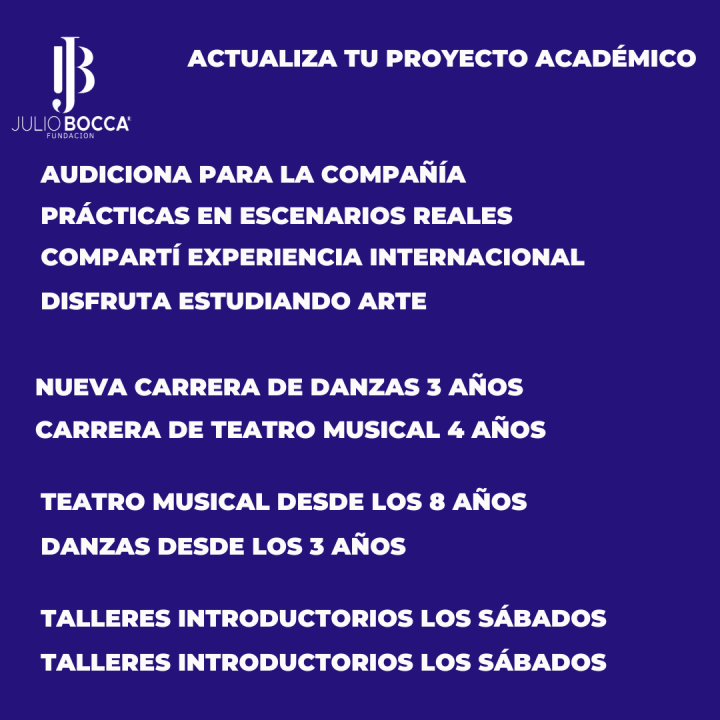 JB
JULIO BOCCA
FUNDACION

ACTUALIZA TU PROYECTO ACADÉMICO

AUDICIONA PARA LA COMPAÑÍA
PRÁCTICAS EN ESCENARIOS REALES
COMPARTÍ EXPERIENCIA INTERNACIONAL
DISFRUTA ESTUDIANDO ARTE

NUEVA CARRERA DE DANZAS 3 AÑOS
CARRERA DE TEATRO MUSICAL 4 AÑOS

TEATRO MUSICAL DESDE LOS 8 AÑOS
DANZAS DESDE LOS 3 AÑOS

TALLERES INTRODUCTORIOS LOS SÁBADOS
TALLERES INTRODUCTORIOS LOS SÁBADOS